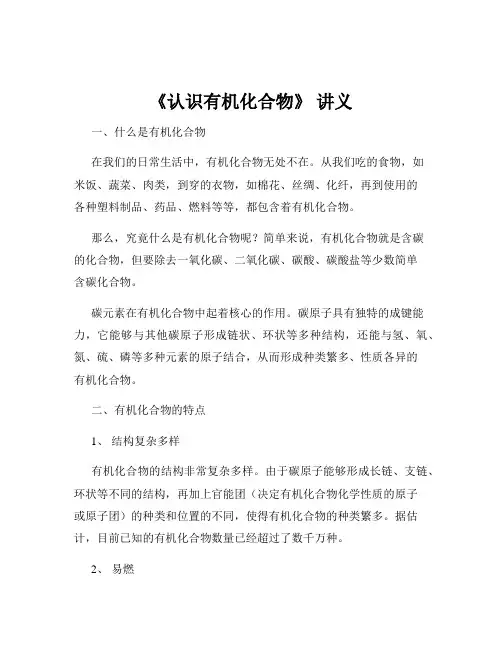 《认识有机化合物》 讲义

一、什么是有机化合物

在我们的日常生活中，有机化合物无处不在。从我们吃的食物，如米饭、蔬菜、肉类，到穿的衣物，如棉花、丝绸、化纤，再到使用的各种塑料制品、药品、燃料等等，都包含着有机化合物。

那么，究竟什么是有机化合物呢？简单来说，有机化合物就是含碳的化合物，但要除去一氧化碳、二氧化碳、碳酸、碳酸盐等少数简单含碳化合物。

碳元素在有机化合物中起着核心的作用。碳原子具有独特的成键能力，它能够与其他碳原子形成链状、环状等多种结构，还能与氢、氧、氮、硫、磷等多种元素的原子结合，从而形成种类繁多、性质各异的有机化合物。

二、有机化合物的特点

1、 结构复杂多样

有机化合物的结构非常复杂多样。由于碳原子能够形成长链、支链、环状等不同的结构，再加上官能团（决定有机化合物化学性质的原子或原子团）的种类和位置的不同，使得有机化合物的种类繁多。据估计，目前已知的有机化合物数量已经超过了数千万种。

2、 易燃